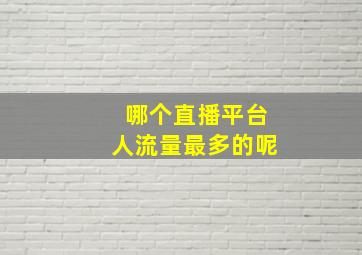 哪个直播平台
人流量最多的呢